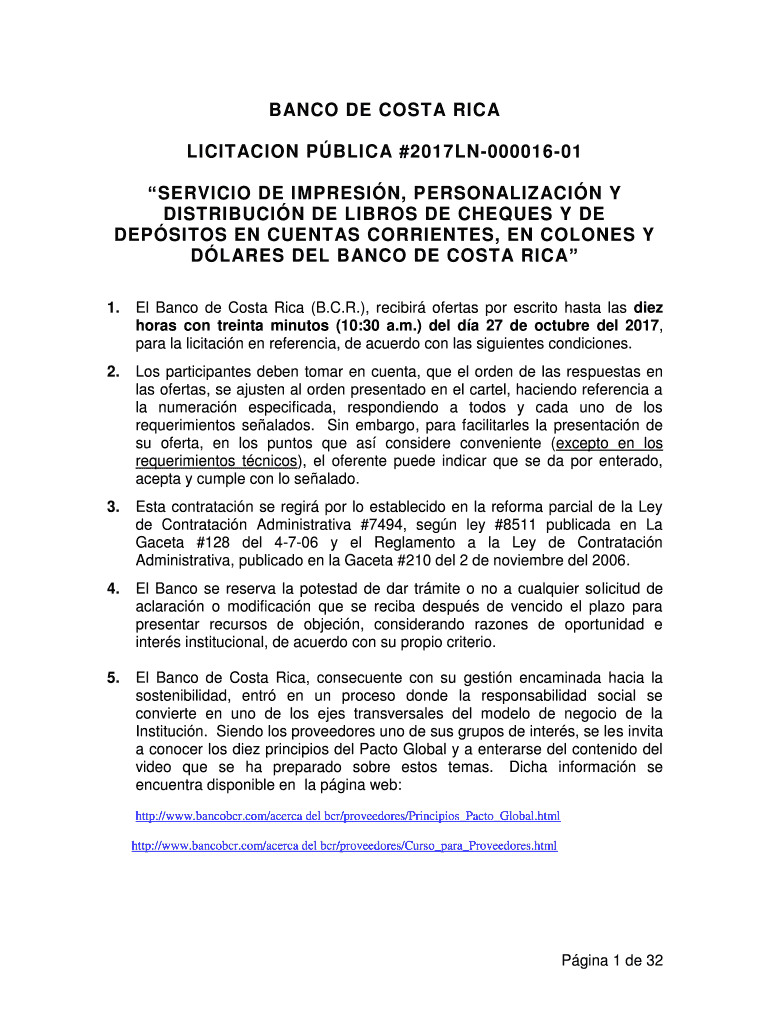 BANCO DE COSTA RICA

LICITACION PÚBLICA #2017LN-000016-01

“SERVICIO DE IMPRESIÓN, PERSONALIZACIÓN Y DISTRIBUCIÓN DE LIBROS DE CHEQUES Y DE DEPÓSITOS EN CUENTAS CORRIENTES, EN COLONES Y DÓLARES DEL BANCO DE COSTA RICA”

1. El Banco de Costa Rica (B.C.R.), recibirá ofertas por escrito hasta las diez horas con treinta minutos (10:30 a.m.) del día 27 de octubre del 2017, para la licitación en referencia, de acuerdo con las siguientes condiciones.

2. Los participantes deben tomar en cuenta, que el orden de las respuestas en las ofertas, se ajusten al orden presentado en el cartel, haciendo referencia a la numeración especificada, respondiendo a todos y cada uno de los requerimientos señalados. Sin embargo, para facilitarles la presentación de su oferta, en los puntos que así considere conveniente (excepto en los requerimientos técnicos), el oferente puede indicar que se da por enterado, acepta y cumple con lo señalado.

3. Esta contratación se regirá por lo establecido en la reforma parcial de la Ley de Contratación Administrativa #7494, según ley #8511 publicada en La Gaceta #128 del 4-7-06 y el Reglamento a la Ley de Contratación Administrativa, publicado en la Gaceta #210 del 2 de noviembre del 2006.

4. El Banco se reserva la potestad de dar trámite o no a cualquier solicitud de aclaración o modificación que se reciba después de vencido el plazo para presentar recursos de objeción, considerando razones de oportunidad e interés institucional, de acuerdo con su propio criterio.

5. El Banco de Costa Rica, consecuente con su gestión encaminada hacia la sostenibilidad, entró en un proceso donde la responsabilidad social se convierte en uno de los ejes transversales del modelo de negocio de la Institución. Siendo los proveedores uno de sus grupos de interés, se les invita a conocer los diez principios del Pacto Global y a enterarse del contenido del video que se ha preparado sobre estos temas. Dicha información se encuentra disponible en la página web:

http://www.bancobcr.com/acerca del bcr/proveedores/Principios_Pacto_Global.html

http://www.bancobcr.com/acerca del bcr/proveedores/Curso_para_Proveedores.html

Página 1 de 32